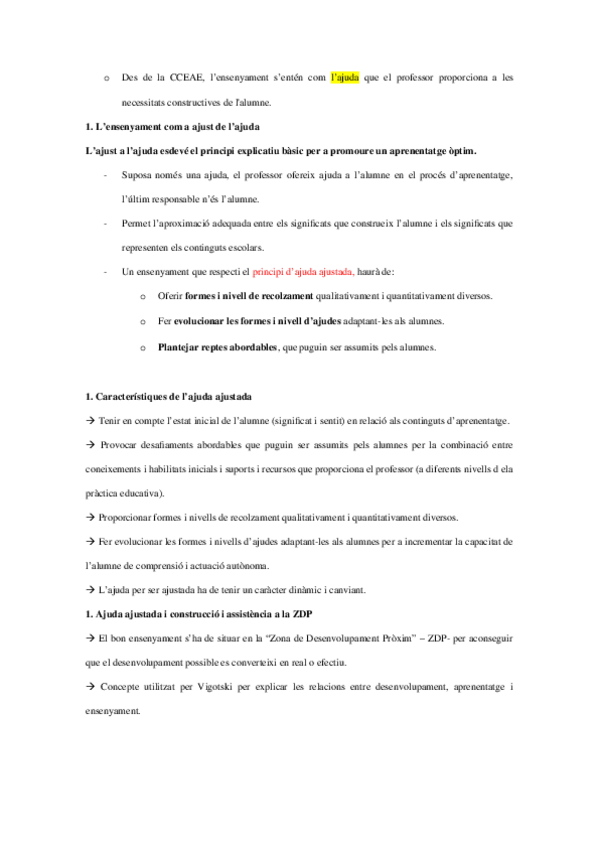 o Des de la CCEAE, l'ensenyament s'entén com l'ajuda que el professor proporciona a les necessitats constructives de l'alumne.

1. L'ensenyament com a ajust de l'ajuda

L'ajust a l'ajuda esdevé el principi explicatiu bàsic per a promoure un aprenentatge òptim.

- Suposa només una ajuda, el professor ofereix ajuda a l'alumne en el procés d'aprenentatge, l'últim responsable n'és l'alumne.

- Permet l'aproximació adequada entre els significats que construeix l'alumne i els significats que representen els continguts escolars.

- Un ensenyament que respecti el principi d'ajuda ajustada, haurà de:

o Oferir formes i nivell de recolzament qualitativament i quantitativament diversos.

o Fer evolucionar les formes i nivell d'ajudes adaptant-les als alumnes.

o Plantejar reptes abordables, que puguin ser assumits pels alumnes.

1. Característiques de l'ajuda ajustada

→ Tenir en compte l'estat inicial de l'alumne (significat i sentit) en relació als continguts d'aprenentatge.

→ Provocar desafiaments abordables que puguin ser assumits pels alumnes per la combinació entre coneixements i habilitats inicials i suports i recursos que proporciona el professor (a diferents nivells d ela pràctica educativa).

→ Proporcionar formes i nivells de recolzament qualitativament i quantitativament diversos.

→ Fer evolucionar les formes i nivells d'ajudes adaptant-les als alumnes per a incrementar la capacitat de l'alumne de comprensió i actuació autònoma.

→ L'ajuda per ser ajustada ha de tenir un caràcter dinàmic i canviant.

1. Ajuda ajustada i construcció i assistència a la ZDP

→ El bon ensenyament s'ha de situar en la "Zona de Desenvolupament Pròxim" – ZDP- per aconseguir que el desenvolupament possible es converteixi en real o efectiu.

→ Concepte utilitzat per Vigotski per explicar les relacions entre desenvolupament, aprenentatge i ensenyament.